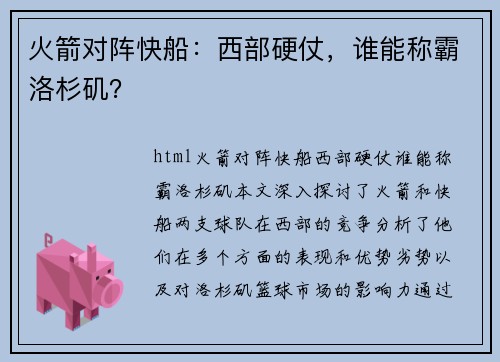 火箭对阵快船：西部硬仗，谁能称霸洛杉矶?

html火箭对阵快船西部硬仗谁能称霸洛杉矶本文深入探讨了火箭和快船两支球队在西部的竞争分析了他们在多个方面的表现和优势劣势以及对洛杉矶篮球市场的影响力通过